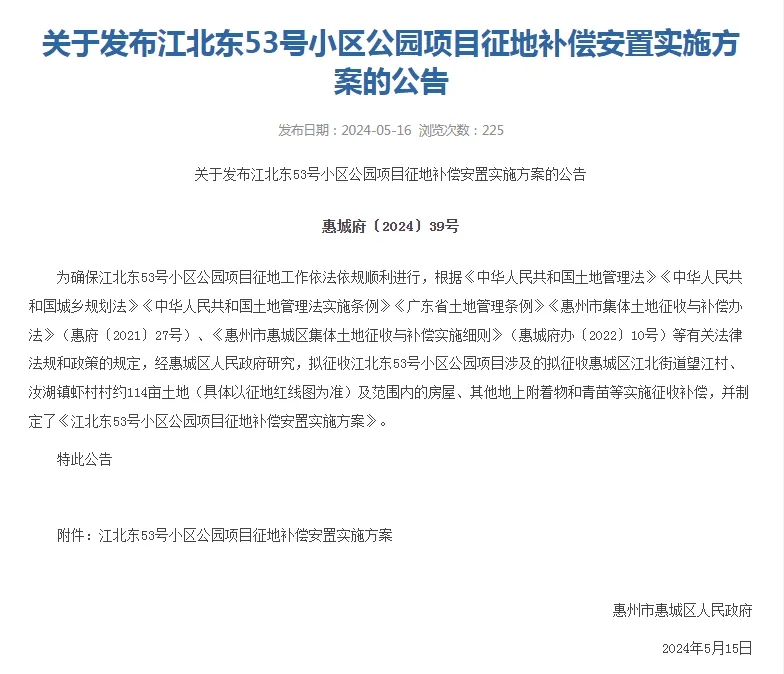 关于发布江北东53号小区公园项目征地补偿安置实施方案的公告

发布日期：2024-05-16 浏览次数：225

关于发布江北东53号小区公园项目征地补偿安置实施方案的公告

惠城府〔2024〕39号

为确保江北东53号小区公园项目征地工作依法依规顺利进行，根据《中华人民共和国土地管理法》《中华人民共和国城乡规划法》《中华人民共和国土地管理法实施条例》《广东省土地管理条例》《惠州市集体土地征收与补偿办法》（惠府〔2021〕27号）、《惠州市惠城区集体土地征收与补偿实施细则》（惠城府办〔2022〕10号）等有关法律法规和政策的规定，经惠城区人民政府研究，拟征收江北东53号小区公园项目涉及的拟征收惠城区江北街道望江村、汝湖镇虾村村约114亩土地（具体以征地红线图为准）及范围内的房屋、其他地上附着物和青苗等实施征收补偿，并制定了《江北东53号小区公园项目征地补偿安置实施方案》。

特此公告

附件：江北东53号小区公园项目征地补偿安置实施方案

惠州市惠城区人民政府

2024年5月15日